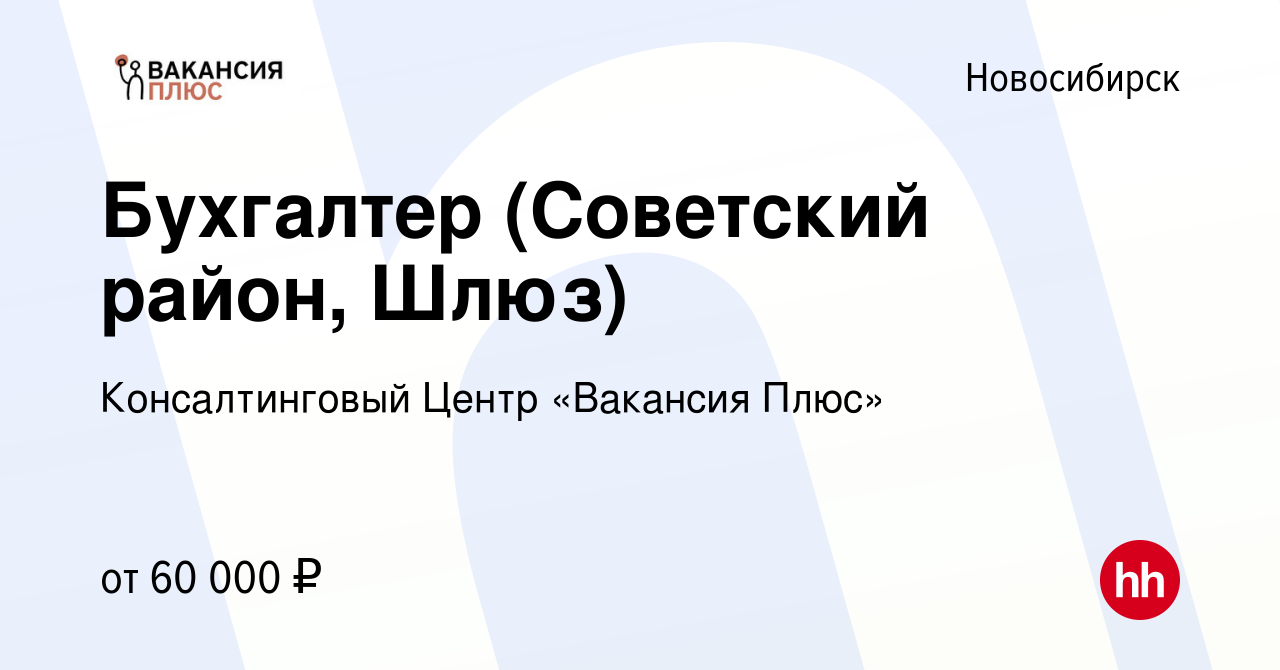 ВАКАНСИЯ ПЛЮС

Новосибирск

Бухгалтер (Советский район, Шлюз)

Консалтинговый Центр «Вакансия Плюс»

от 60 000 ₽

hh